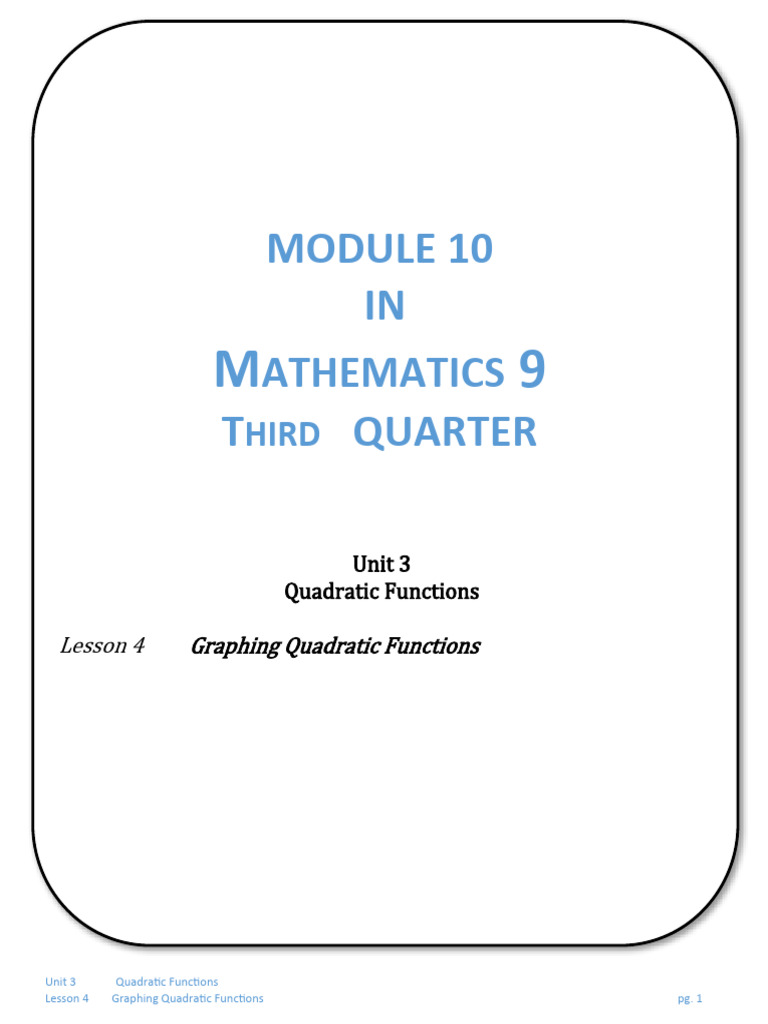 MODULE 10
IN
MATHEMATICS 9
THIRD QUARTER

Unit 3
Quadratic Functions

Lesson 4 Graphing Quadratic Functions

Unit 3 Quadratic Functions
Lesson 4 Graphing Quadratic Functions pg. 1